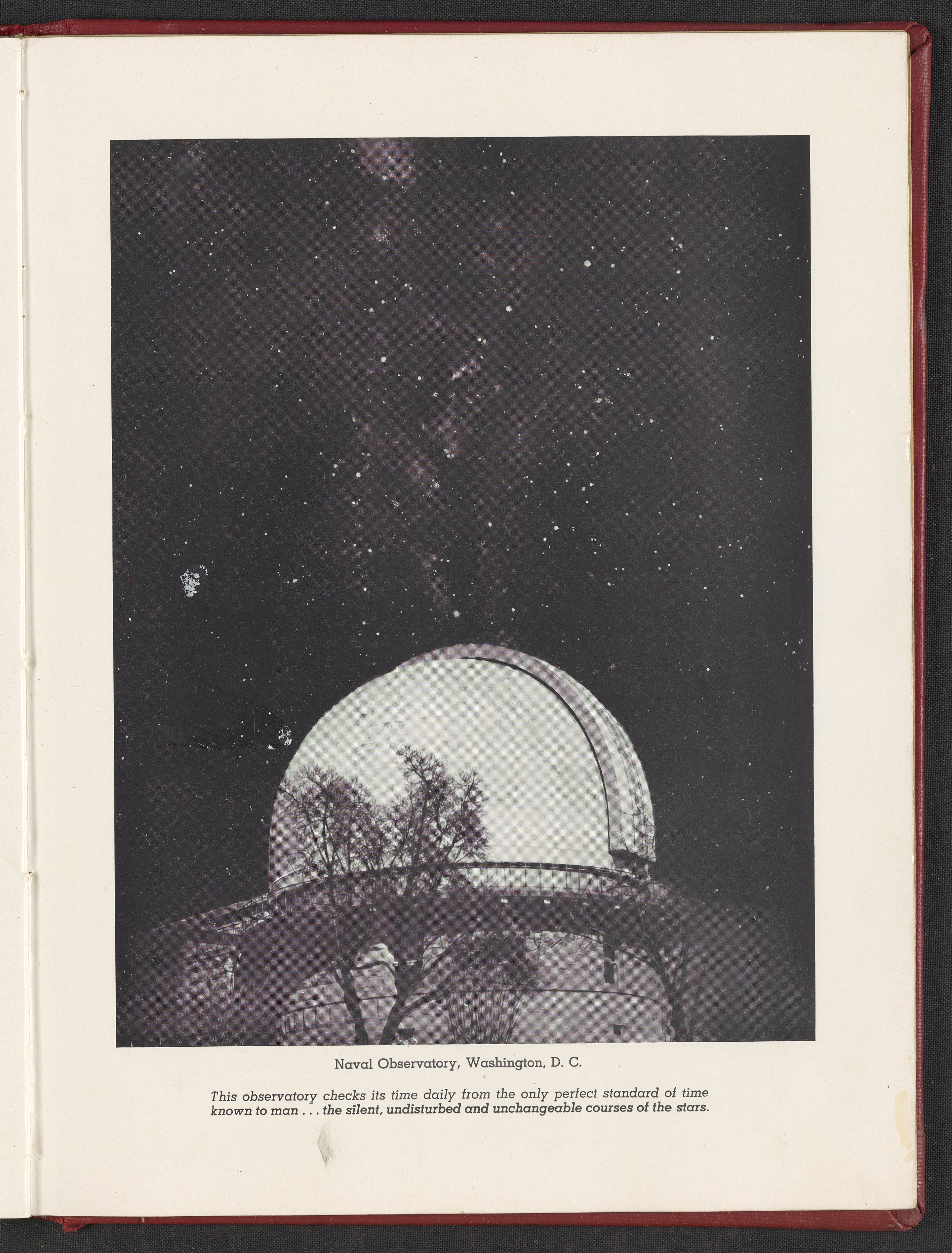 Naval Observatory, Washington, D. C.

This observatory checks its time daily from the only perfect standard of time known to man . . . the silent, undisturbed and unchangeable courses of the stars.